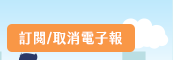 訂閱/取消電子報